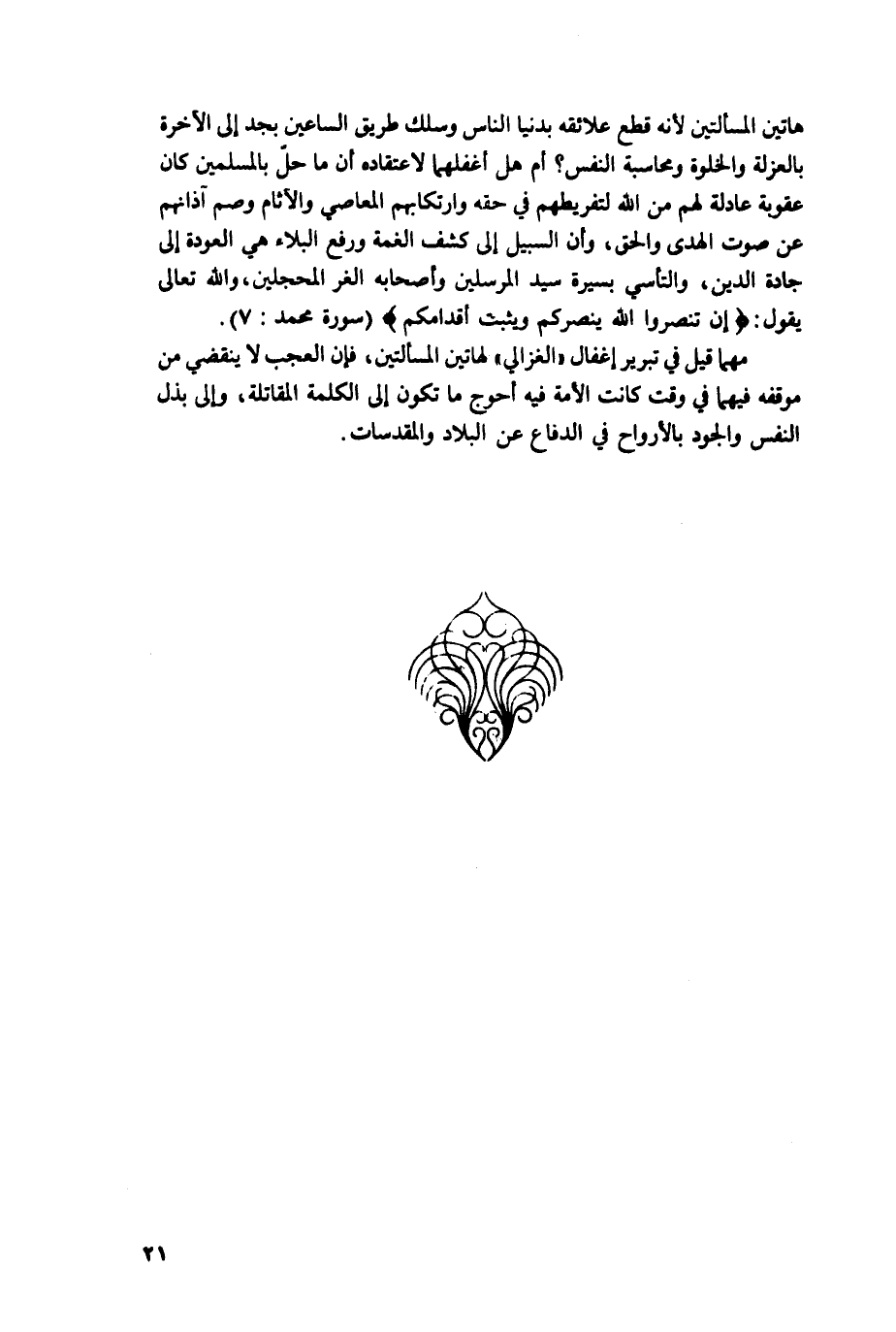 هاتين المسألتين لأنه قطع علائقه بدنيا الناس وسلك طريق الساعين بجد إلى الآخرة بالعزلة والخلوة ومحاسبة النفس؟ أم هل أغفلهما لاعتقاده أن ما حلّ بالمسلمين كان عقوبة عادلة لهم من الله لتفريطهم في حقه وارتكابهم المعاصي والآثام وصم آذانهم عن صوت الهدى والحق، وأن السبيل إلى كشف الغمة ورفع البلاء هي العودة إلى جادة الدين، والتأسي بسيرة سيد المرسلين وأصحابه الغر المحجلين، والله تعالى يقول: ﴿ إن تنصروا الله ينصركم ويثبت أقدامكم ﴾ (سورة محمد : ٧).

مهما قيل في تبرير إغفال «الغزالي» لهاتين المسألتين، فإن العجب لا ينقضي من موقفه فيهما في وقت كانت الأمة فيه أحوج ما تكون إلى الكلمة المقاتلة، وإلى بذل النفس والجود بالأرواح في الدفاع عن البلاد والمقدسات.

٢١